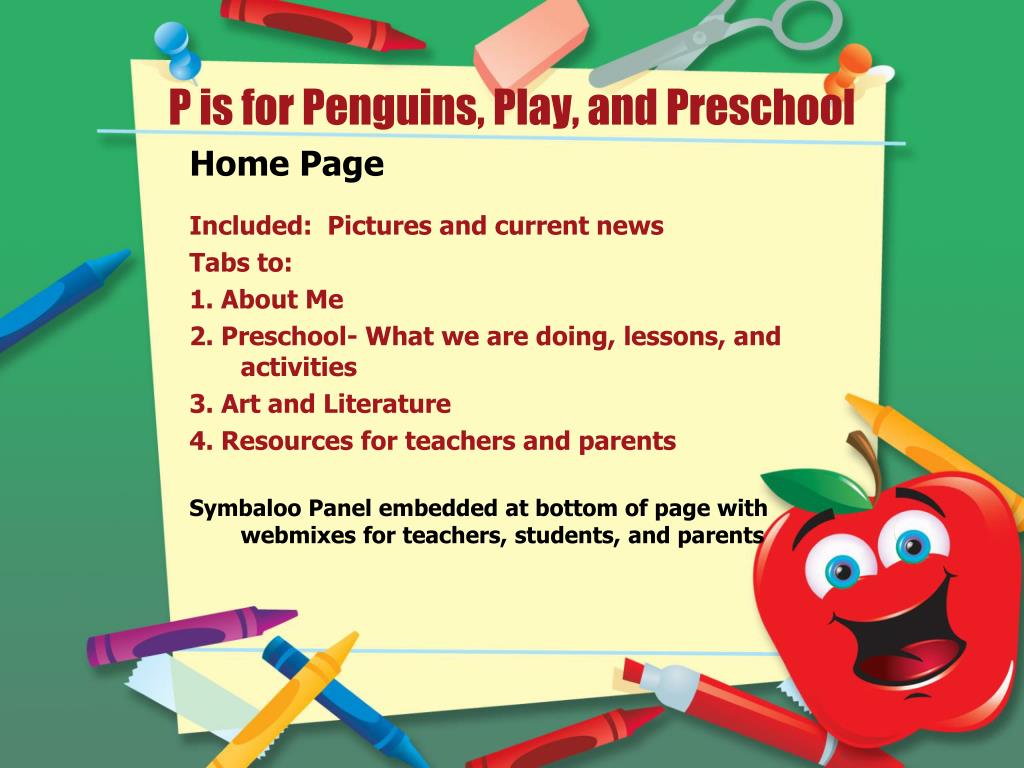 P is for Penguins, Play, and Preschool

Home Page

Included: Pictures and current news

Tabs to:

1. About Me

2. Preschool- What we are doing, lessons, and activities

3. Art and Literature

4. Resources for teachers and parents

Symbaloo Panel embedded at bottom of page with webmixes for teachers, students, and parents